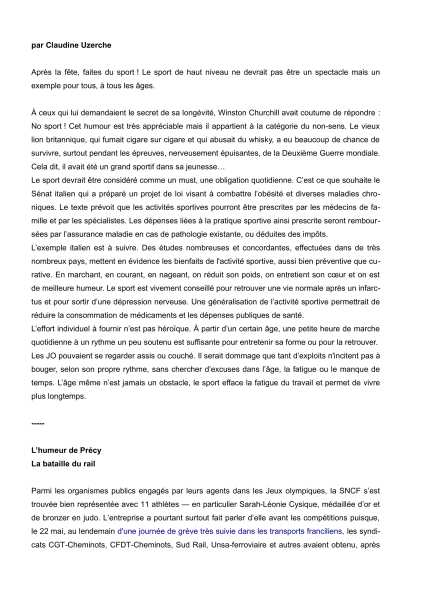 par Claudine Uzerche

Après la fête, faites du sport ! Le sport de haut niveau ne devrait pas être un spectacle mais un exemple pour tous, à tous les âges.

À ceux qui lui demandaient le secret de sa longévité, Winston Churchill avait coutume de répondre : No sport ! Cet humour est très appréciable mais il appartient à la catégorie du non-sens. Le vieux lion britannique, qui fumait cigare sur cigare et qui abusait du whisky, a eu beaucoup de chance de survivre, surtout pendant les épreuves, nerveusement épuisantes, de la Deuxième Guerre mondiale. Cela dit, il avait été un grand sportif dans sa jeunesse…
Le sport devrait être considéré comme un must, une obligation quotidienne. C'est ce que souhaite le Sénat italien qui a préparé un projet de loi visant à combattre l'obésité et diverses maladies chroniques. Le texte prévoit que les activités sportives pourront être prescrites par les médecins de famille et par les spécialistes. Les dépenses liées à la pratique sportive ainsi prescrite seront remboursées par l'assurance maladie en cas de pathologie existante, ou déduites des impôts.
L'exemple italien est à suivre. Des études nombreuses et concordantes, effectuées dans de très nombreux pays, mettent en évidence les bienfaits de l'activité sportive, aussi bien préventive que curative. En marchant, en courant, en nageant, on réduit son poids, on entretient son cœur et on est de meilleure humeur. Le sport est vivement conseillé pour retrouver une vie normale après un infarctus et pour sortir d'une dépression nerveuse. Une généralisation de l'activité sportive permettrait de réduire la consommation de médicaments et les dépenses publiques de santé.
L'effort individuel à fournir n'est pas héroïque. À partir d'un certain âge, une petite heure de marche quotidienne à un rythme un peu soutenu est suffisante pour entretenir sa forme ou pour la retrouver.
Les JO pouvaient se regarder assis ou couché. Il serait dommage que tant d'exploits n'incitent pas à bouger, selon son propre rythme, sans chercher d'excuses dans l'âge, la fatigue ou le manque de temps. L'âge même n'est jamais un obstacle, le sport efface la fatigue du travail et permet de vivre plus longtemps.

-----

L'humeur de Précy
La bataille du rail

Parmi les organismes publics engagés par leurs agents dans les Jeux olympiques, la SNCF s'est trouvée bien représentée avec 11 athlètes — en particulier Sarah-Léonie Cysique, médaillée d'or et de bronzer en judo. L'entreprise a pourtant surtout fait parler d'elle avant les compétitions puisque, le 22 mai, au lendemain d'une journée de grève très suivie dans les transports franciliens, les syndicats CGT-Cheminots, CFDT-Cheminots, Sud Rail, Unsa-ferroviaire et autres avaient obtenu, après